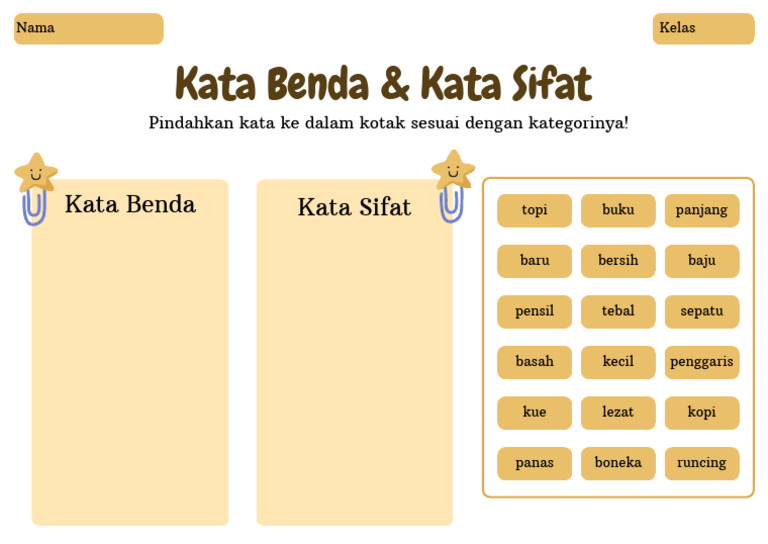 Nama

Kelas

Kata Benda & Kata Sifat

Pindahkan kata ke dalam kotak sesuai dengan kategorinya!

Kata Benda

Kata Sifat

topi
buku
panjang
baru
bersih
baju
pensil
tebal
sepatu
basah
kecil
penggaris
kue
lezat
kopi
panas
boneka
runcing